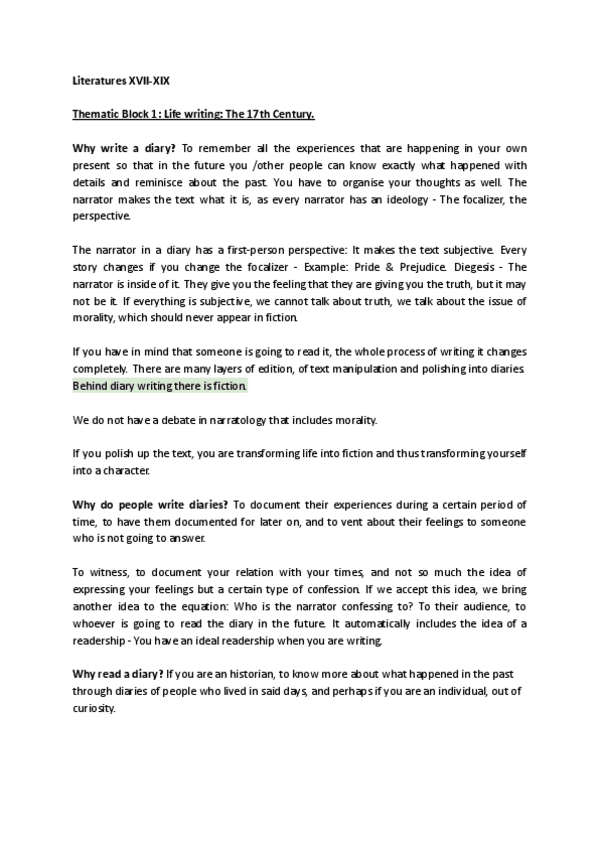 Literatures XVII-XIX

Thematic Block 1: Life writing: The 17th Century.

Why write a diary? To remember all the experiences that are happening in your own present so that in the future you /other people can know exactly what happened with details and reminisce about the past. You have to organise your thoughts as well. The narrator makes the text what it is, as every narrator has an ideology - The focalizer, the perspective.

The narrator in a diary has a first-person perspective: It makes the text subjective. Every story changes if you change the focalizer - Example: Pride & Prejudice. Diegesis - The narrator is inside of it. They give you the feeling that they are giving you the truth, but it may not be it. If everything is subjective, we cannot talk about truth, we talk about the issue of morality, which should never appear in fiction.

If you have in mind that someone is going to read it, the whole process of writing it changes completely. There are many layers of edition, of text manipulation and polishing into diaries. Behind diary writing there is fiction.

We do not have a debate in narratology that includes morality.

If you polish up the text, you are transforming life into fiction and thus transforming yourself into a character.

Why do people write diaries? To document their experiences during a certain period of time, to have them documented for later on, and to vent about their feelings to someone who is not going to answer.

To witness, to document your relation with your times, and not so much the idea of expressing your feelings but a certain type of confession. If we accept this idea, we bring another idea to the equation: Who is the narrator confessing to? To their audience, to whoever is going to read the diary in the future. It automatically includes the idea of a readership - You have an ideal readership when you are writing.

Why read a diary? If you are an historian, to know more about what happened in the past through diaries of people who lived in said days, and perhaps if you are an individual, out of curiosity.